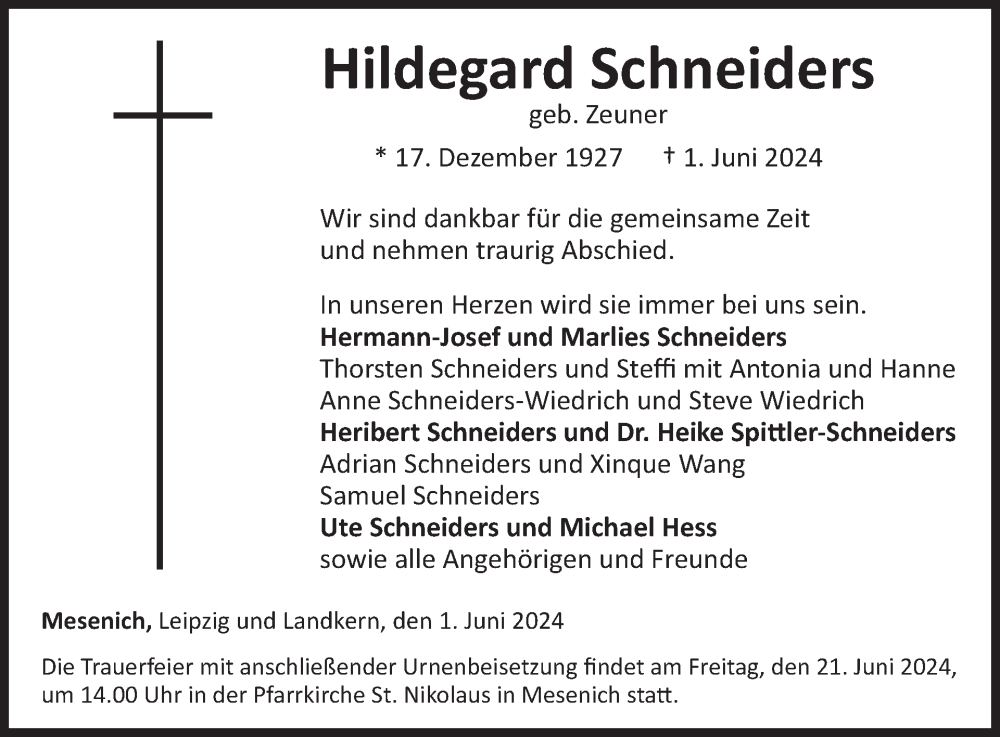 Hildegard Schneiders
geb. Zeuner
* 17. Dezember 1927 † 1. Juni 2024

Wir sind dankbar für die gemeinsame Zeit und nehmen traurig Abschied.

In unseren Herzen wird sie immer bei uns sein.
Hermann-Josef und Marlies Schneiders
Thorsten Schneiders und Steffi mit Antonia und Hanne
Anne Schneiders-Wiedrich und Steve Wiedrich
Heribert Schneiders und Dr. Heike Spittler-Schneiders
Adrian Schneiders und Xinque Wang
Samuel Schneiders
Ute Schneiders und Michael Hess
sowie alle Angehörigen und Freunde

Mesenich, Leipzig und Landkern, den 1. Juni 2024

Die Trauerfeier mit anschließender Urnenbeisetzung findet am Freitag, den 21. Juni 2024, um 14.00 Uhr in der Pfarrkirche St. Nikolaus in Mesenich statt.